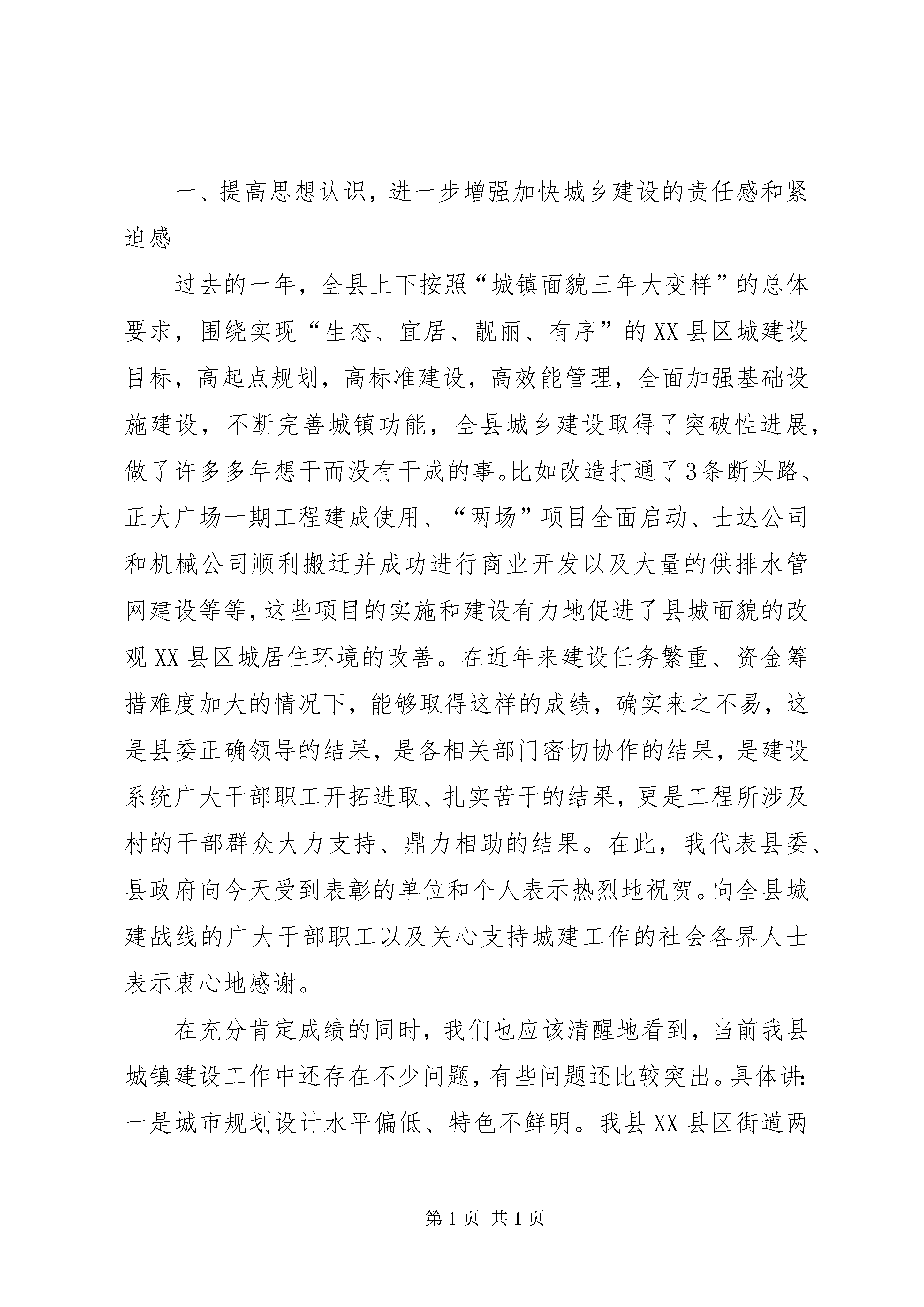 一、提高思想认识，进一步增强加快城乡建设的责任感和紧迫感

过去的一年，全县上下按照“城镇面貌三年大变样”的总体要求，围绕实现“生态、宜居、靓丽、有序”的XX县区城建设目标，高起点规划，高标准建设，高效能管理，全面加强基础设施建设，不断完善城镇功能，全县城乡建设取得了突破性进展，做了许多多年想干而没有干成的事。比如改造打通了3条断头路、正大广场一期工程建成使用、“两场”项目全面启动、士达公司和机械公司顺利搬迁并成功进行商业开发以及大量的供排水管网建设等等，这些项目的实施和建设有力地促进了县城面貌的改观XX县区城居住环境的改善。在近年来建设任务繁重、资金筹措难度加大的情况下，能够取得这样的成绩，确实来之不易，这是县委正确领导的结果，是各相关部门密切协作的结果，是建设系统广大干部职工开拓进取、扎实苦干的结果，更是工程所涉及村的干部群众大力支持、鼎力相助的结果。在此，我代表县委、县政府向今天受到表彰的单位和个人表示热烈地祝贺。向全县城建战线的广大干部职工以及关心支持城建工作的社会各界人士表示衷心地感谢。

在充分肯定成绩的同时，我们也应该清醒地看到，当前我县城镇建设工作中还存在不少问题，有些问题还比较突出。具体讲：一是城市规划设计水平偏低、特色不鲜明。我县XX县区街道两

第1页 共1页